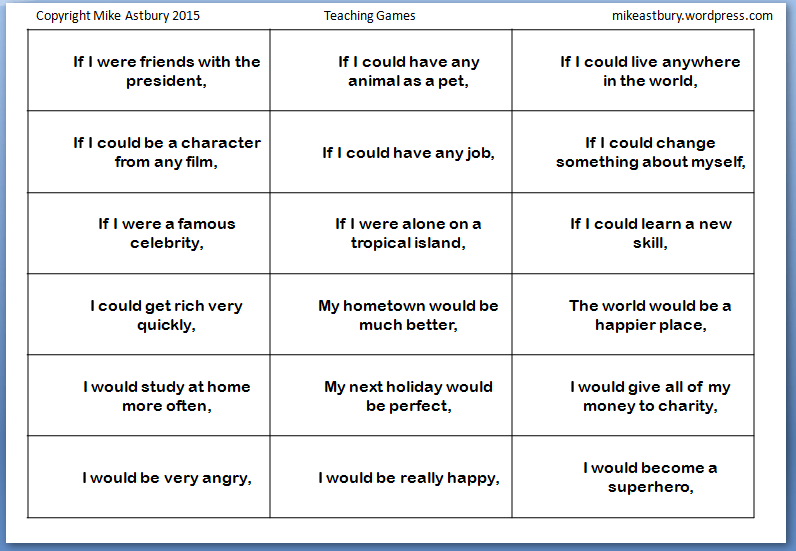 Copyright Mike Astbury 2015 Teaching Games mikeastbury.wordpress.com

| | | |
|---|---|---|
| If I were friends with the president, | If I could have any animal as a pet, | If I could live anywhere in the world, |
| If I could be a character from any film, | If I could have any job, | If I could change something about myself, |
| If I were a famous celebrity, | If I were alone on a tropical island, | If I could learn a new skill, |
| I could get rich very quickly, | My hometown would be much better, | The world would be a happier place, |
| I would study at home more often, | My next holiday would be perfect, | I would give all of my money to charity, |
| I would be very angry, | I would be really happy, | I would become a superhero, |